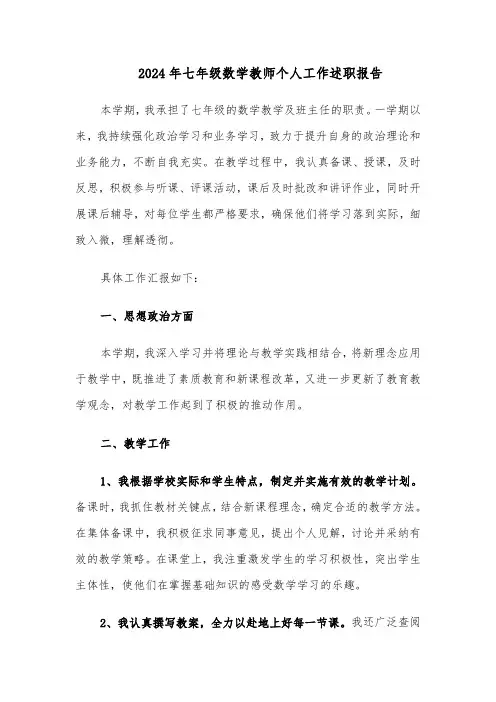 2024年七年级数学教师个人工作述职报告

本学期，我承担了七年级的数学教学及班主任的职责。一学期以来，我持续强化政治学习和业务学习，致力于提升自身的政治理论和业务能力，不断自我充实。在教学过程中，我认真备课、授课，及时反思，积极参与听课、评课活动，课后及时批改和讲评作业，同时开展课后辅导，对每位学生都严格要求，确保他们将学习落到实际，细致入微，理解透彻。

具体工作汇报如下：

一、思想政治方面

本学期，我深入学习并将理论与教学实践相结合，将新理念应用于教学中，既推进了素质教育和新课程改革，又进一步更新了教育教学观念，对教学工作起到了积极的推动作用。

二、教学工作

1、我根据学校实际和学生特点，制定并实施有效的教学计划。备课时，我抓住教材关键点，结合新课程理念，确定合适的教学方法。在集体备课中，我积极征求同事意见，提出个人见解，讨论并采纳有效的教学策略。在课堂上，我注重激发学生的学习积极性，突出学生主体性，使他们在掌握基础知识的感受数学学习的乐趣。

2、我认真撰写教案，全力以赴地上好每一节课。我还广泛查阅